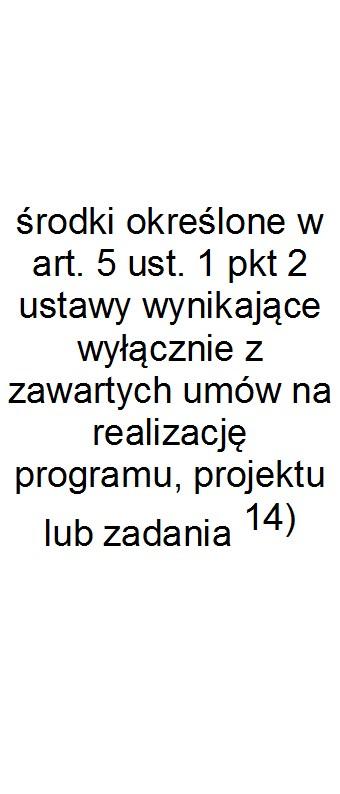 środki określone w art. 5 ust. 1 pkt 2 ustawy wynikające wyłącznie z zawartych umów na realizację programu, projektu lub zadania $^{14)}$